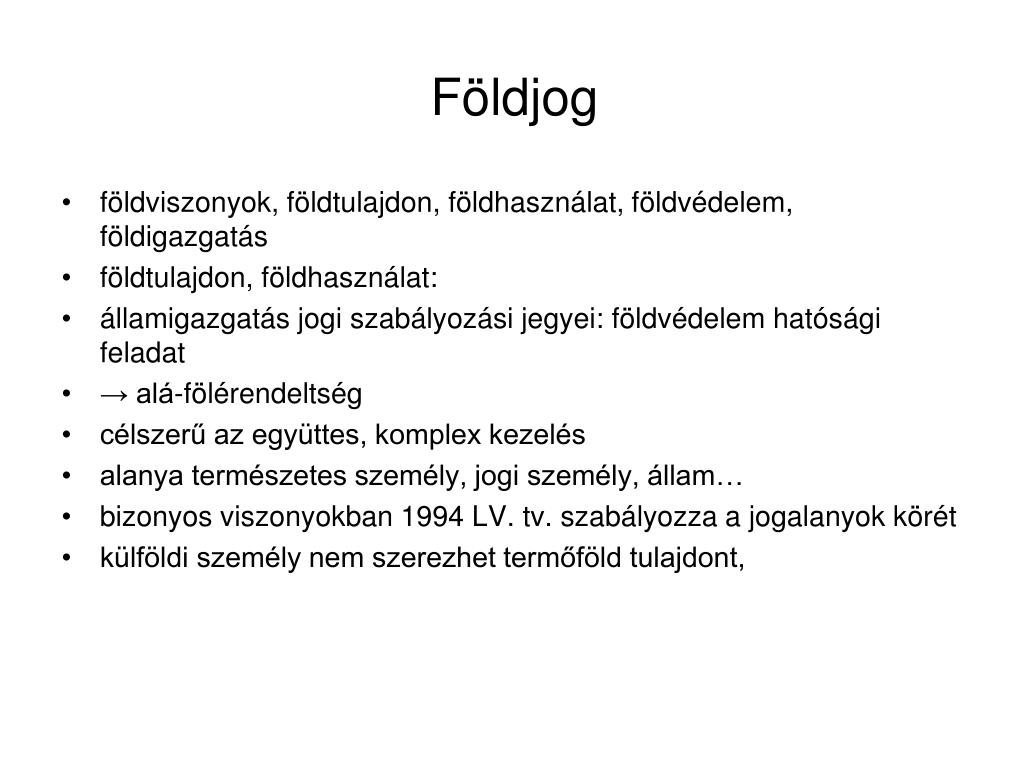 Földjog

• földviszonyok, földtulajdon, földhasználat, földvédelem, földigazgatás
• földtulajdon, földhasználat:
• államigazgatás jogi szabályozási jegyei: földvédelem hatósági feladat
• → alá-fölérendeltség
• célszerű az együttes, komplex kezelés
• alanya természetes személy, jogi személy, állam…
• bizonyos viszonyokban 1994 LV. tv. szabályozza a jogalanyok körét
• külföldi személy nem szerezhet termőföld tulajdont,